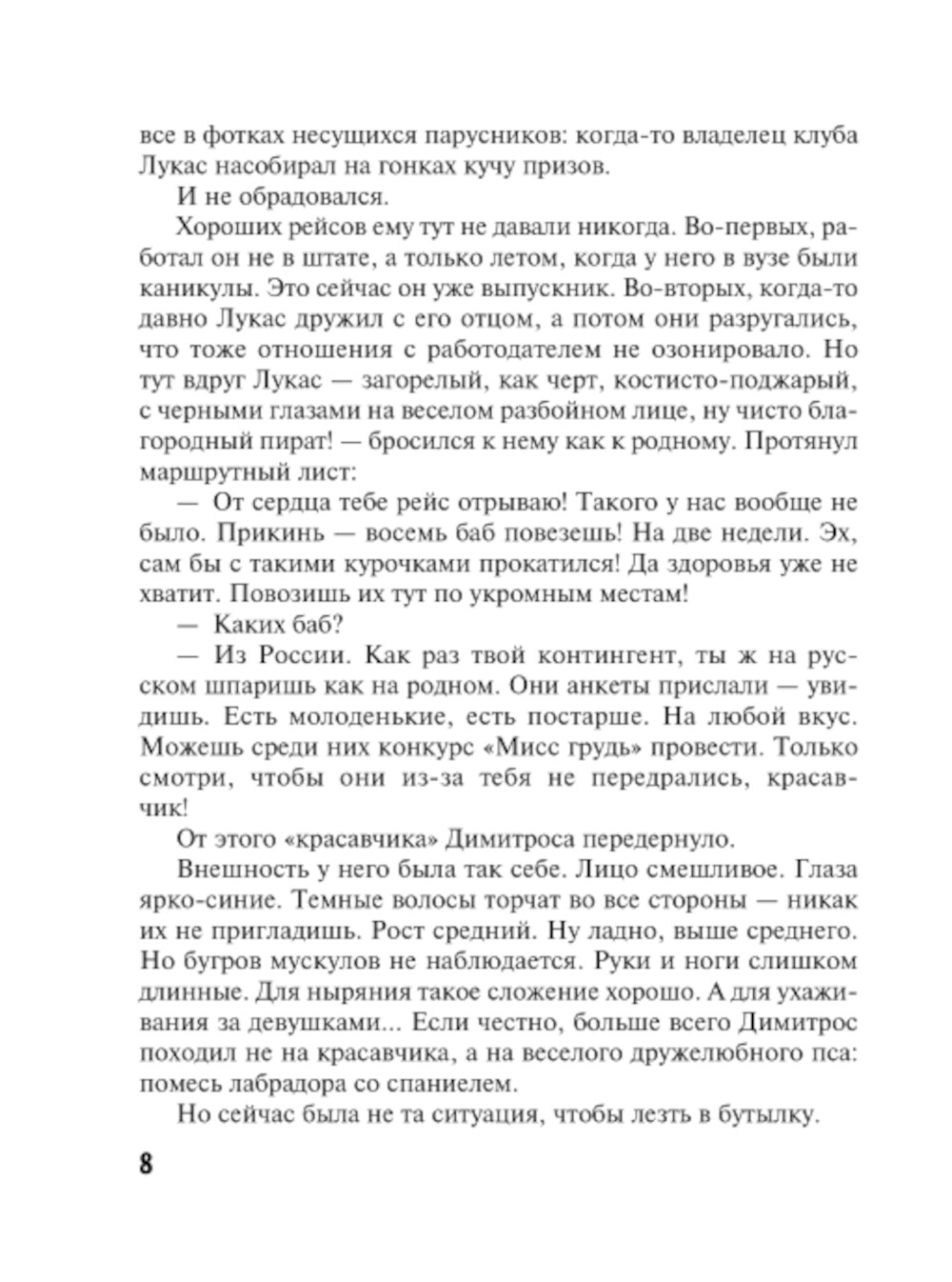 все в фотках несущихся парусников: когда-то владелец клуба Лукас насобирал на гонках кучу призов.

И не обрадовался.

Хороших рейсов ему тут не давали никогда. Во-первых, работал он не в штате, а только летом, когда у него в вузе были каникулы. Это сейчас он уже выпускник. Во-вторых, когда-то давно Лукас дружил с его отцом, а потом они разругались, что тоже отношения с работодателем не озонировало. Но тут вдруг Лукас — загорелый, как черт, костисто-поджарый, с черными глазами на веселом разбойном лице, ну чисто благородный пират! — бросился к нему как к родному. Протянул маршрутный лист:

— От сердца тебе рейс отрываю! Такого у нас вообще не было. Прикинь — восемь баб повезешь! На две недели. Эх, сам бы с такими курочками прокатился! Да здоровья уже не хватит. Повозишь их тут по укромным местам!

— Каких баб?

— Из России. Как раз твой контингент, ты ж на русском шпаришь как на родном. Они анкеты прислали — увидишь. Есть молоденькие, есть постарше. На любой вкус. Можешь среди них конкурс «Мисс грудь» провести. Только смотри, чтобы они из-за тебя не передрались, красавчик!

От этого «красавчика» Димитроса передернуло.

Внешность у него была так себе. Лицо смешливое. Глаза ярко-синие. Темные волосы торчат во все стороны — никак их не пригладишь. Рост средний. Ну ладно, выше среднего. Но бугров мускулов не наблюдается. Руки и ноги слишком длинные. Для ныряния такое сложение хорошо. А для ухаживания за девушками... Если честно, больше всего Димитрос походил не на красавчика, а на веселого дружелюбного пса: помесь лабрадора со спаниелем.

Но сейчас была не та ситуация, чтобы лезть в бутылку.

8